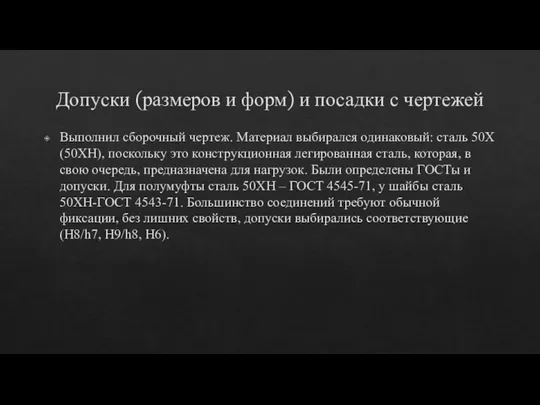 Допуски (размеров и форм) и посадки с чертежей

Выполнил сборочный чертеж. Материал выбирался одинаковый: сталь 50Х (50ХН), поскольку это конструкционная легированная сталь, которая, в свою очередь, предназначена для нагрузок. Были определены ГОСТы и допуски. Для полумуфты сталь 50ХН – ГОСТ 4545-71, у шайбы сталь 50ХН-ГОСТ 4543-71. Большинство соединений требуют обычной фиксации, без лишних свойств, допуски выбирались соответствующие (H8/h7, H9/h8, H6).